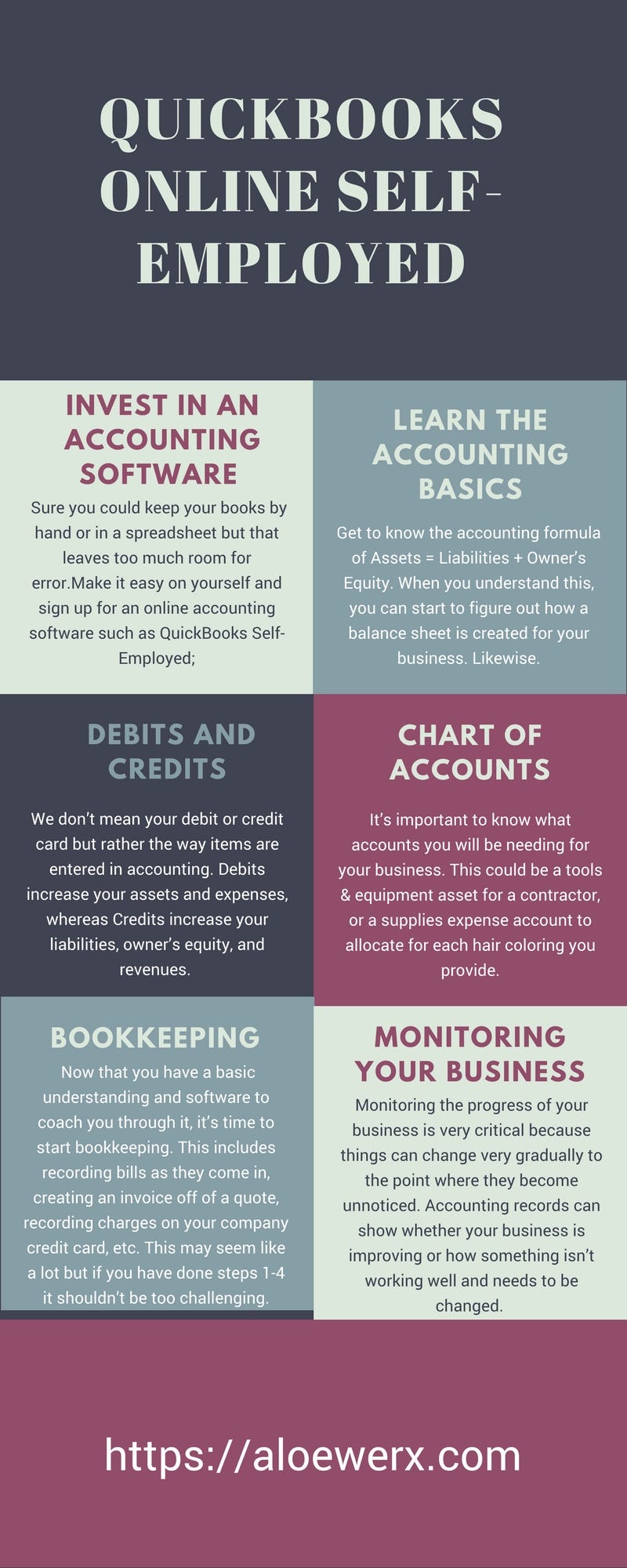 QUICKBOOKS ONLINE SELF-EMPLOYED

INVEST IN AN ACCOUNTING SOFTWARE

Sure you could keep your books by hand or in a spreadsheet but that leaves too much room for error.Make it easy on yourself and sign up for an online accounting software such as QuickBooks Self-Employed;

LEARN THE ACCOUNTING BASICS

Get to know the accounting formula of Assets = Liabilities + Owner's Equity. When you understand this, you can start to figure out how a balance sheet is created for your business. Likewise.

DEBITS AND CREDITS

We don't mean your debit or credit card but rather the way items are entered in accounting. Debits increase your assets and expenses, whereas Credits increase your liabilities, owner's equity, and revenues.

CHART OF ACCOUNTS

It's important to know what accounts you will be needing for your business. This could be a tools & equipment asset for a contractor, or a supplies expense account to allocate for each hair coloring you provide.

BOOKKEEPING

Now that you have a basic understanding and software to coach you through it, it's time to start bookkeeping. This includes recording bills as they come in, creating an invoice off of a quote, recording charges on your company credit card, etc. This may seem like a lot but if you have done steps 1-4 it shouldn't be too challenging.

MONITORING YOUR BUSINESS

Monitoring the progress of your business is very critical because things can change very gradually to the point where they become unnoticed. Accounting records can show whether your business is improving or how something isn't working well and needs to be changed.

https://aloewerx.com